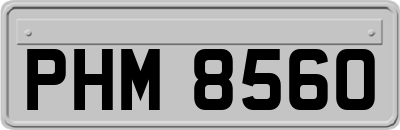 PHM 8560